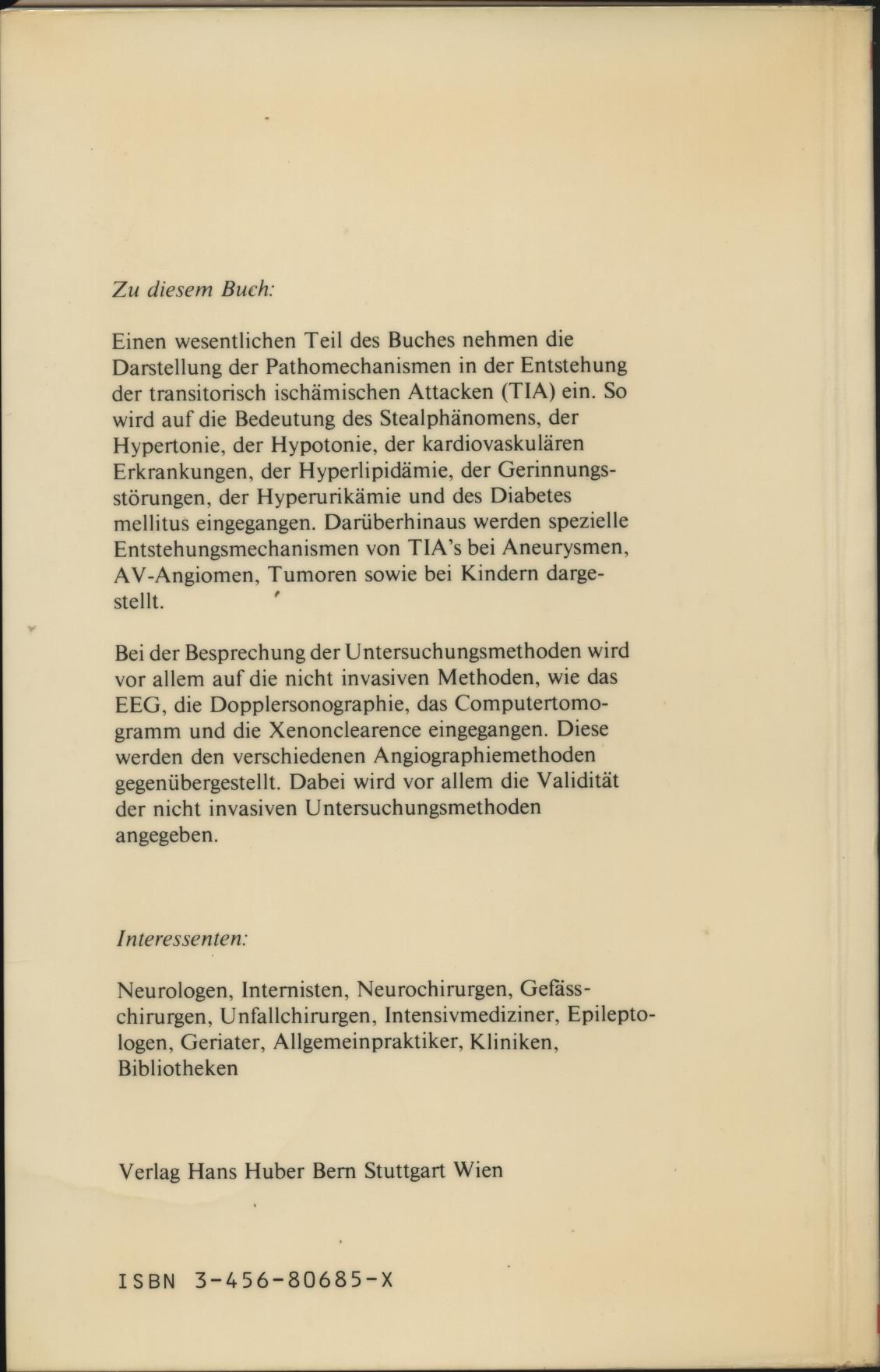 Zu diesem Buch:

Einen wesentlichen Teil des Buches nehmen die Darstellung der Pathomechanismen in der Entstehung der transitorisch ischämischen Attacken (TIA) ein. So wird auf die Bedeutung des Stealphänomens, der Hypertonie, der Hypotonie, der kardiovaskulären Erkrankungen, der Hyperlipidämie, der Gerinnungsstörungen, der Hyperurikämie und des Diabetes mellitus eingegangen. Darüberhinaus werden spezielle Entstehungsmechanismen von TIA's bei Aneurysmen, AV-Angiomen, Tumoren sowie bei Kindern dargestellt.

Bei der Besprechung der Untersuchungsmethoden wird vor allem auf die nicht invasiven Methoden, wie das EEG, die Dopplersonographie, das Computertomogramm und die Xenonclearence eingegangen. Diese werden den verschiedenen Angiographiemethoden gegenübergestellt. Dabei wird vor allem die Validität der nicht invasiven Untersuchungsmethoden angegeben.

Interessenten:

Neurologen, Internisten, Neurochirurgen, Gefässchirurgen, Unfallchirurgen, Intensivmediziner, Epileptologen, Geriater, Allgemeinpraktiker, Kliniken, Bibliotheken

Verlag Hans Huber Bern Stuttgart Wien

ISBN 3-456-80685-X